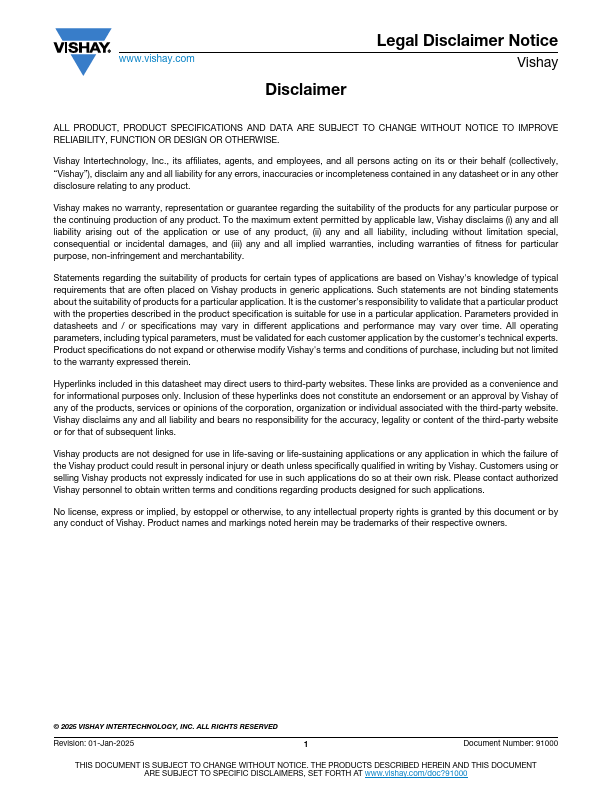 VISHAY.
www.vishay.com

Legal Disclaimer Notice
Vishay

Disclaimer

ALL PRODUCT, PRODUCT SPECIFICATIONS AND DATA ARE SUBJECT TO CHANGE WITHOUT NOTICE TO IMPROVE RELIABILITY, FUNCTION OR DESIGN OR OTHERWISE.

Vishay Intertechnology, Inc., its affiliates, agents, and employees, and all persons acting on its or their behalf (collectively, "Vishay"), disclaim any and all liability for any errors, inaccuracies or incompleteness contained in any datasheet or in any other disclosure relating to any product.

Vishay makes no warranty, representation or guarantee regarding the suitability of the products for any particular purpose or the continuing production of any product. To the maximum extent permitted by applicable law, Vishay disclaims (i) any and all liability arising out of the application or use of any product, (ii) any and all liability, including without limitation special, consequential or incidental damages, and (iii) any and all implied warranties, including warranties of fitness for particular purpose, non-infringement and merchantability.

Statements regarding the suitability of products for certain types of applications are based on Vishay's knowledge of typical requirements that are often placed on Vishay products in generic applications. Such statements are not binding statements about the suitability of products for a particular application. It is the customer's responsibility to validate that a particular product with the properties described in the product specification is suitable for use in a particular application. Parameters provided in datasheets and / or specifications may vary in different applications and performance may vary over time. All operating parameters, including typical parameters, must be validated for each customer application by the customer's technical experts. Product specifications do not expand or otherwise modify Vishay's terms and conditions of purchase, including but not limited to the warranty expressed therein.

Hyperlinks included in this datasheet may direct users to third-party websites. These links are provided as a convenience and for informational purposes only. Inclusion of these hyperlinks does not constitute an endorsement or an approval by Vishay of any of the products, services or opinions of the corporation, organization or individual associated with the third-party website. Vishay disclaims any and all liability and bears no responsibility for the accuracy, legality or content of the third-party website or for that of subsequent links.

Vishay products are not designed for use in life-saving or life-sustaining applications or any application in which the failure of the Vishay product could result in personal injury or death unless specifically qualified in writing by Vishay. Customers using or selling Vishay products not expressly indicated for use in such applications do so at their own risk. Please contact authorized Vishay personnel to obtain written terms and conditions regarding products designed for such applications.

No license, express or implied, by estoppel or otherwise, to any intellectual property rights is granted by this document or by any conduct of Vishay. Product names and markings noted herein may be trademarks of their respective owners.

© 2025 VISHAY INTERTECHNOLOGY, INC. ALL RIGHTS RESERVED

Revision: 01-Jan-2025 1 Document Number: 91000

THIS DOCUMENT IS SUBJECT TO CHANGE WITHOUT NOTICE. THE PRODUCTS DESCRIBED HEREIN AND THIS DOCUMENT ARE SUBJECT TO SPECIFIC DISCLAIMERS, SET FORTH AT www.vishay.com/doc?91000